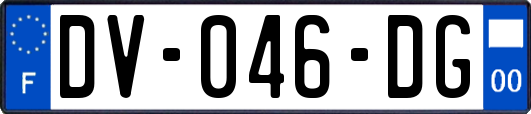 F
DV-046-DG
00